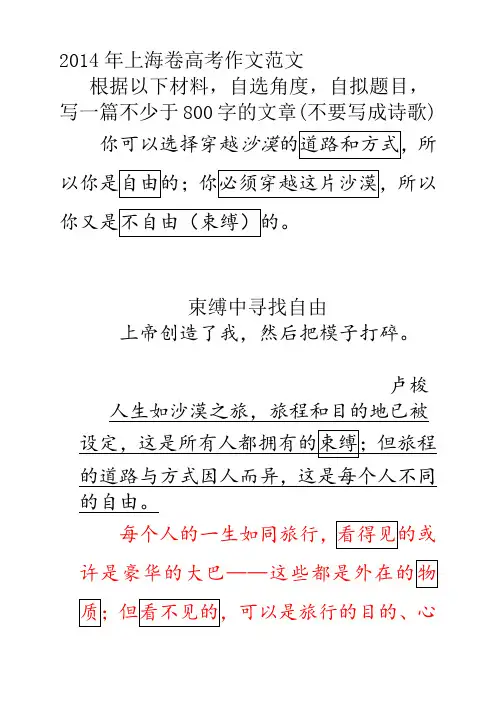 2014年上海卷高考作文范文

根据以下材料，自选角度，自拟题目，写一篇不少于800字的文章(不要写成诗歌)

你可以选择穿越沙漠的道路和方式，所以你是自由的；你必须穿越这片沙漠，所以你又是不自由（束缚）的。

束缚中寻找自由

上帝创造了我，然后把模子打碎。

卢梭

人生如沙漠之旅，旅程和目的地已被设定，这是所有人都拥有的束缚；但旅程的道路与方式因人而异，这是每个人不同的自由。

每个人的一生如同旅行，看得见的或许是豪华的大巴——这些都是外在的物质；但看不见的，可以是旅行的目的、心